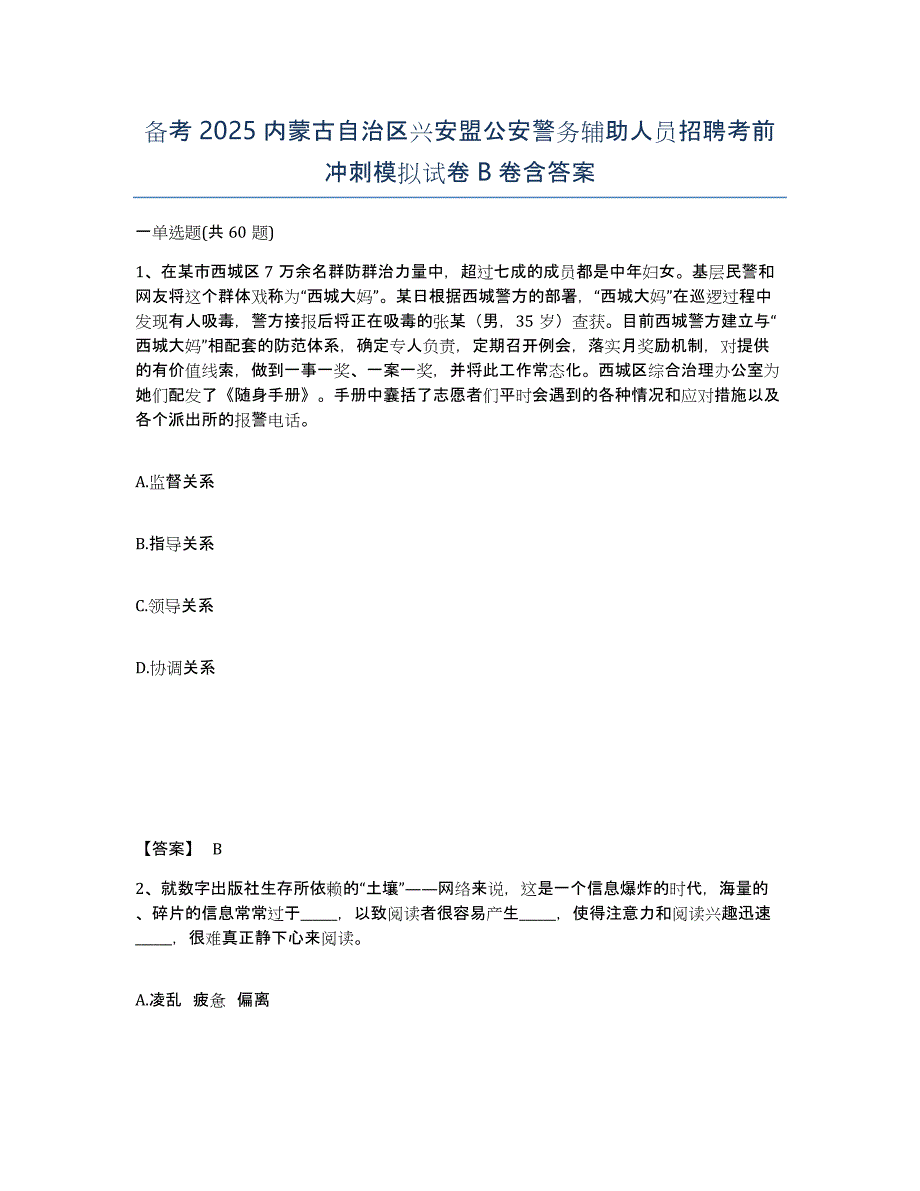 备考 2025 内蒙古自治区兴安盟公安警务辅助人员招聘考前冲刺模拟试卷 B 卷含答案

一单选题(共 60 题)

1、在某市西城区 7 万余名群防群治力量中，超过七成的成员都是中年妇女。基层民警和网友将这个群体戏称为“西城大妈”。某日根据西城警方的部署，“西城大妈”在巡逻过程中发现有人吸毒，警方接报后将正在吸毒的张某（男，35 岁）查获。目前西城警方建立与“西城大妈”相配套的防范体系，确定专人负责，定期召开例会，落实月奖励机制，对提供的有价值线索，做到一事一奖、一案一奖，并将此工作常态化。西城区综合治理办公室为她们配发了《随身手册》。手册中囊括了志愿者们平时会遇到的各种情况和应对措施以及各个派出所的报警电话。

A.监督关系

B.指导关系

C.领导关系

D.协调关系

【答案】 B

2、就数字出版社生存所依赖的“土壤”——网络来说，这是一个信息爆炸的时代，海量的、碎片的信息常常过于_____，以致阅读者很容易产生_____，使得注意力和阅读兴趣迅速_____，很难真正静下心来阅读。

A.凌乱 疲惫 偏离